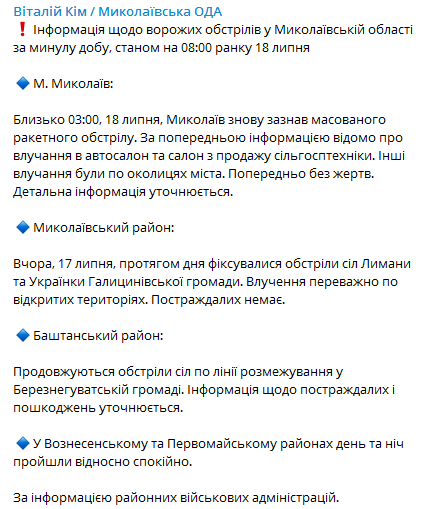 Віталій Кім / Миколаївська ОДА
❗ Інформація щодо ворожих обстрілів у Миколаївській області за минулу добу, станом на 08:00 ранку 18 липня

🔷 М. Миколаїв:

Близько 03:00, 18 липня, Миколаїв знову зазнав масованого ракетного обстрілу. За попередньою інформацією відомо про влучання в автосалон та салон з продажу сільгосптехніки. Інші влучання були по околицях міста. Попередньо без жертв. Детальна інформація уточнюється.

🔷 Миколаївський район:

Вчора, 17 липня, протягом дня фіксувалися обстріли сіл Лимани та Українки Галицинівської громади. Влучення переважно по відкритих територіях. Постраждалих немає.

🔷 Баштанський район:

Продовжуються обстріли сіл по лінії розмежування у Березнегуватській громаді. Інформація щодо постраждалих і пошкоджень уточнюється.

🔷 У Вознесенському та Первомайському районах день та ніч пройшли відносно спокійно.

За інформацією районних військових адміністрацій.